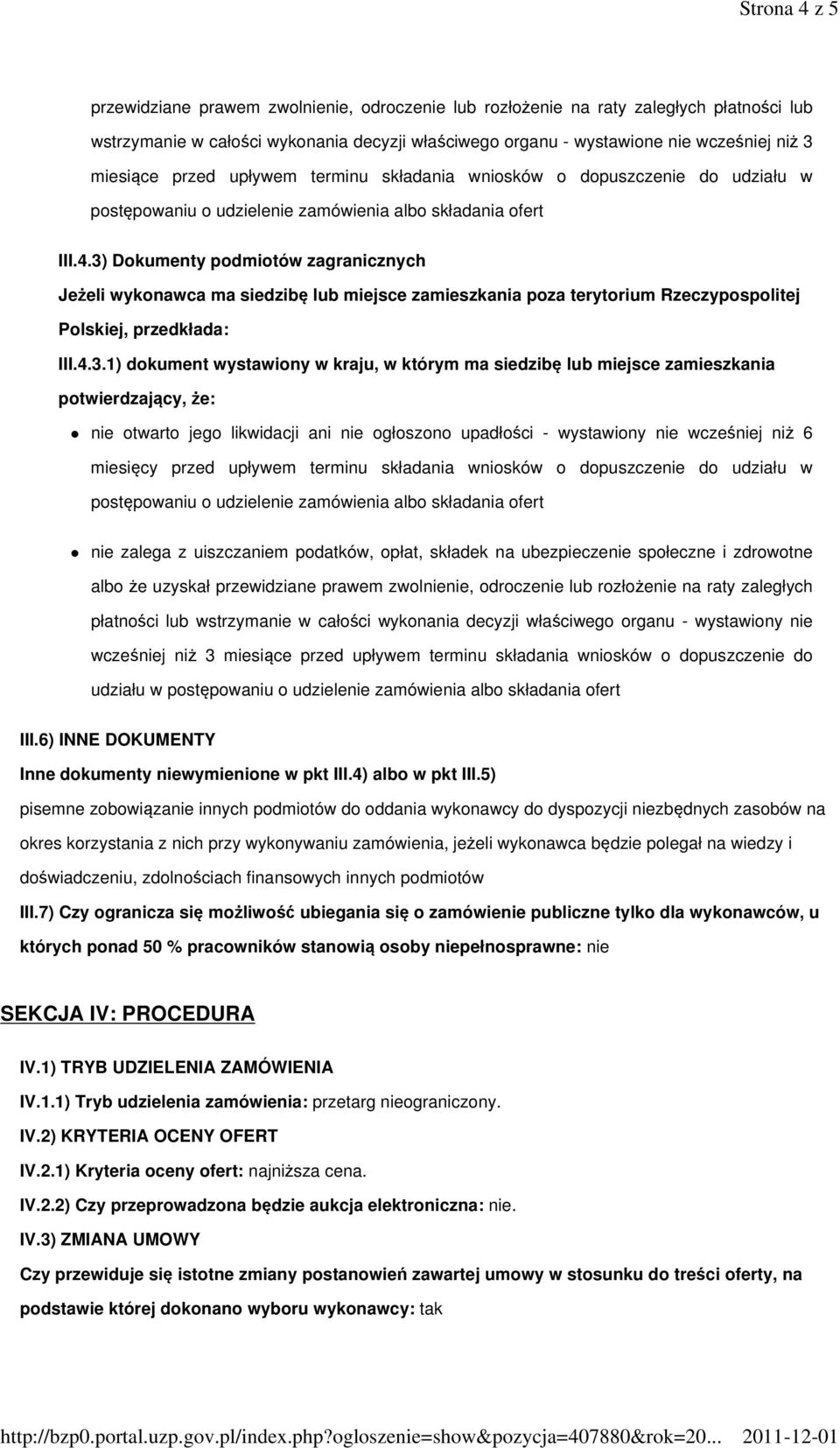 Strona 4 z 5

przewidziane prawem zwolnienie, odroczenie lub rozłożenie na raty zaległych płatności lub wstrzymanie w całości wykonania decyzji właściwego organu - wystawione nie wcześniej niż 3 miesiące przed upływem terminu składania wniosków o dopuszczenie do udziału w postępowaniu o udzielenie zamówienia albo składania ofert

III.4.3) Dokumenty podmiotów zagranicznych

Jeżeli wykonawca ma siedzibę lub miejsce zamieszkania poza terytorium Rzeczypospolitej Polskiej, przedkłada:

III.4.3.1) dokument wystawiony w kraju, w którym ma siedzibę lub miejsce zamieszkania potwierdzający, że:

nie otwarto jego likwidacji ani nie ogłoszono upadłości - wystawiony nie wcześniej niż 6 miesięcy przed upływem terminu składania wniosków o dopuszczenie do udziału w postępowaniu o udzielenie zamówienia albo składania ofert

nie zalega z uiszczaniem podatków, opłat, składek na ubezpieczenie społeczne i zdrowotne albo że uzyskał przewidziane prawem zwolnienie, odroczenie lub rozłożenie na raty zaległych płatności lub wstrzymanie w całości wykonania decyzji właściwego organu - wystawiony nie wcześniej niż 3 miesiące przed upływem terminu składania wniosków o dopuszczenie do udziału w postępowaniu o udzielenie zamówienia albo składania ofert

III.6) INNE DOKUMENTY

Inne dokumenty niewymienione w pkt III.4) albo w pkt III.5)

pisemne zobowiązanie innych podmiotów do oddania wykonawcy do dyspozycji niezbędnych zasobów na okres korzystania z nich przy wykonywaniu zamówienia, jeżeli wykonawca będzie polegał na wiedzy i doświadczeniu, zdolnościach finansowych innych podmiotów

III.7) Czy ogranicza się możliwość ubiegania się o zamówienie publiczne tylko dla wykonawców, u których ponad 50 % pracowników stanowią osoby niepełnosprawne: nie

SEKCJA IV: PROCEDURA

IV.1) TRYB UDZIELENIA ZAMÓWIENIA

IV.1.1) Tryb udzielenia zamówienia: przetarg nieograniczony.

IV.2) KRYTERIA OCENY OFERT

IV.2.1) Kryteria oceny ofert: najniższa cena.

IV.2.2) Czy przeprowadzona będzie aukcja elektroniczna: nie.

IV.3) ZMIANA UMOWY

Czy przewiduje się istotne zmiany postanowień zawartej umowy w stosunku do treści oferty, na podstawie której dokonano wyboru wykonawcy: tak

http://bzp0.portal.uzp.gov.pl/index.php?ogloszenie=show&pozycja=407880&rok=20... 2011-12-01